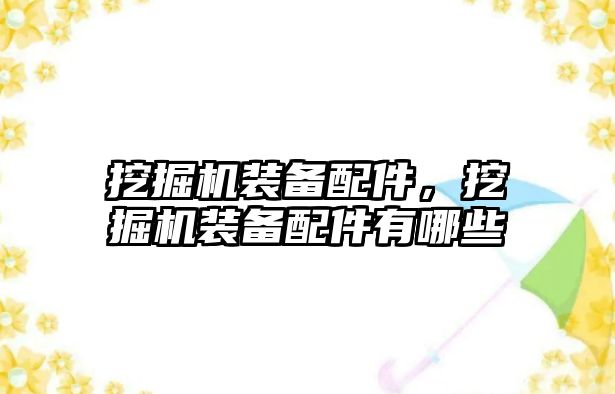 挖掘机装备配件，挖掘机装备配件有哪些